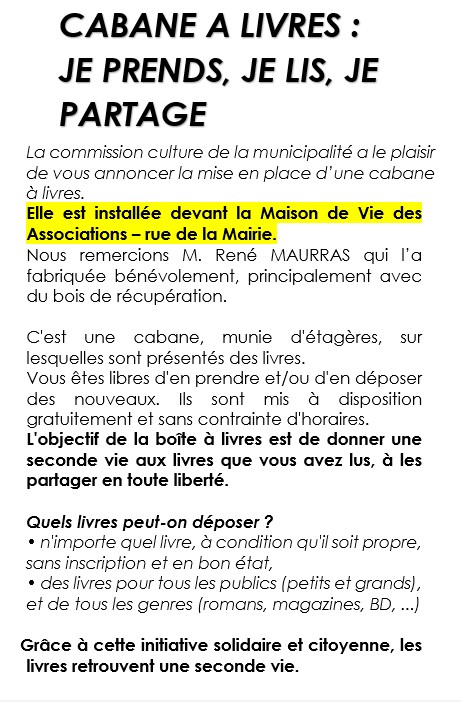 CABANE A LIVRES : JE PRENDS, JE LIS, JE PARTAGE

La commission culture de la municipalité a le plaisir de vous annoncer la mise en place d'une cabane à livres.
Elle est installée devant la Maison de Vie des Associations – rue de la Mairie.
Nous remercions M. René MAURRAS qui l'a fabriquée bénévolement, principalement avec du bois de récupération.

C'est une cabane, munie d'étagères, sur lesquelles sont présentés des livres.
Vous êtes libres d'en prendre et/ou d'en déposer des nouveaux. Ils sont mis à disposition gratuitement et sans contrainte d'horaires.
L'objectif de la boîte à livres est de donner une seconde vie aux livres que vous avez lus, à les partager en toute liberté.

Quels livres peut-on déposer ?
• n'importe quel livre, à condition qu'il soit propre, sans inscription et en bon état,
• des livres pour tous les publics (petits et grands), et de tous les genres (romans, magazines, BD, ...)

Grâce à cette initiative solidaire et citoyenne, les livres retrouvent une seconde vie.